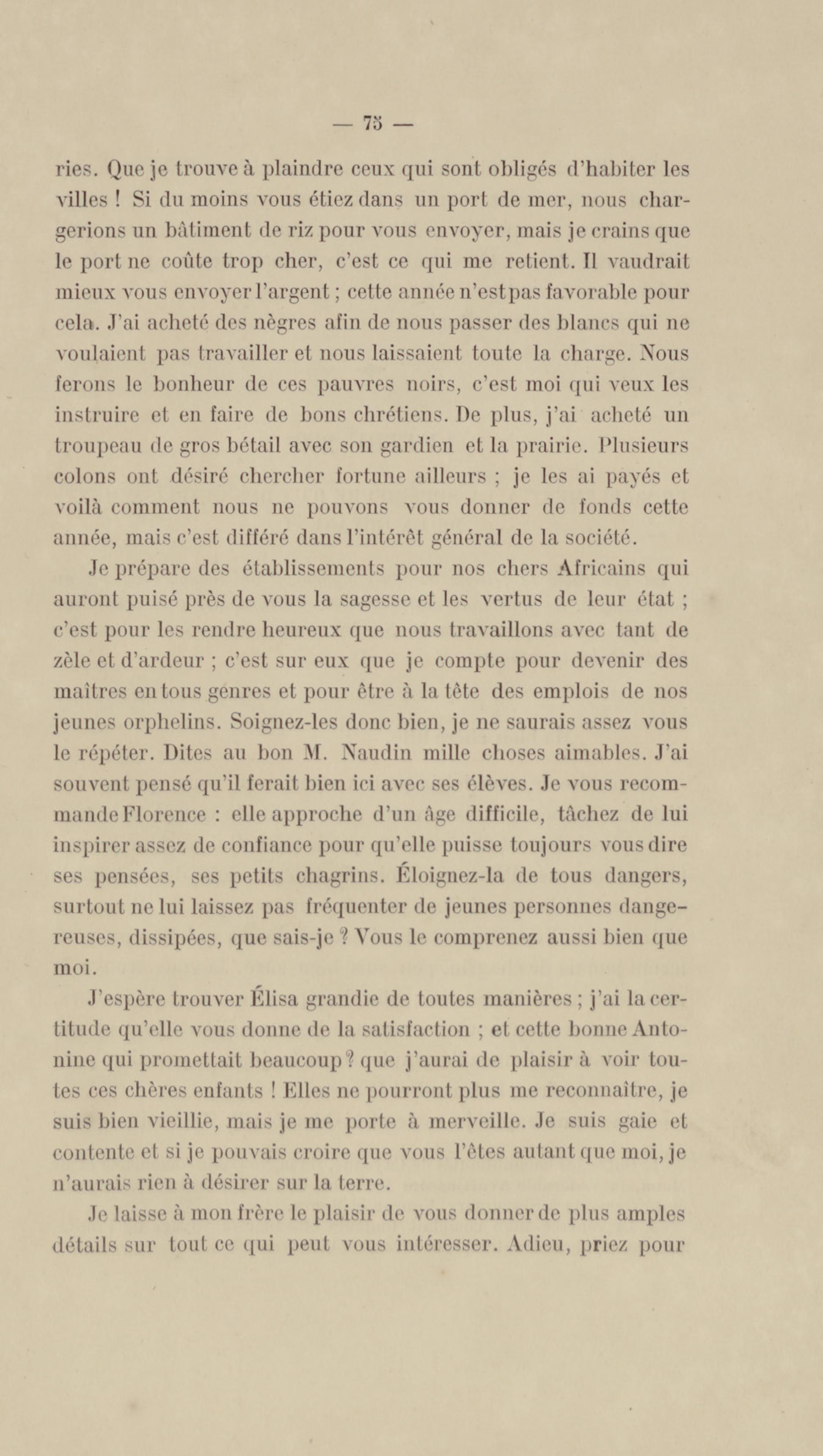 — 75 —

ries. Que je trouve à plaindre ceux qui sont obligés d'habiter les villes ! Si du moins vous étiez dans un port de mer, nous chargerions un bâtiment de riz pour vous envoyer, mais je crains que le port ne coûte trop cher, c'est ce qui me retient. Il vaudrait mieux vous envoyer l'argent ; cette année n'est pas favorable pour cela. J'ai acheté des nègres afin de nous passer des blancs qui ne voulaient pas travailler et nous laissaient toute la charge. Nous ferons le bonheur de ces pauvres noirs, c'est moi qui veux les instruire et en faire de bons chrétiens. De plus, j'ai acheté un troupeau de gros bétail avec son gardien et la prairie. Plusieurs colons ont désiré chercher fortune ailleurs ; je les ai payés et voilà comment nous ne pouvons vous donner de fonds cette année, mais c'est différé dans l'intérêt général de la société.

Je prépare des établissements pour nos chers Africains qui auront puisé près de vous la sagesse et les vertus de leur état ; c'est pour les rendre heureux que nous travaillons avec tant de zèle et d'ardeur ; c'est sur eux que je compte pour devenir des maîtres en tous genres et pour être à la tête des emplois de nos jeunes orphelins. Soignez-les donc bien, je ne saurais assez vous le répéter. Dites au bon M. Naudin mille choses aimables. J'ai souvent pensé qu'il ferait bien ici avec ses élèves. Je vous recommande Florence : elle approche d'un âge difficile, tâchez de lui inspirer assez de confiance pour qu'elle puisse toujours vous dire ses pensées, ses petits chagrins. Éloignez-la de tous dangers, surtout ne lui laissez pas fréquenter de jeunes personnes dangereuses, dissipées, que sais-je ? Vous le comprenez aussi bien que moi.

J'espère trouver Élisa grandie de toutes manières ; j'ai la certitude qu'elle vous donne de la satisfaction ; et cette bonne Antonine qui promettait beaucoup ? que j'aurai de plaisir à voir toutes ces chères enfants ! Elles ne pourront plus me reconnaître, je suis bien vieillie, mais je me porte à merveille. Je suis gaie et contente et si je pouvais croire que vous l'êtes autant que moi, je n'aurais rien à désirer sur la terre.

Je laisse à mon frère le plaisir de vous donner de plus amples détails sur tout ce qui peut vous intéresser. Adieu, priez pour